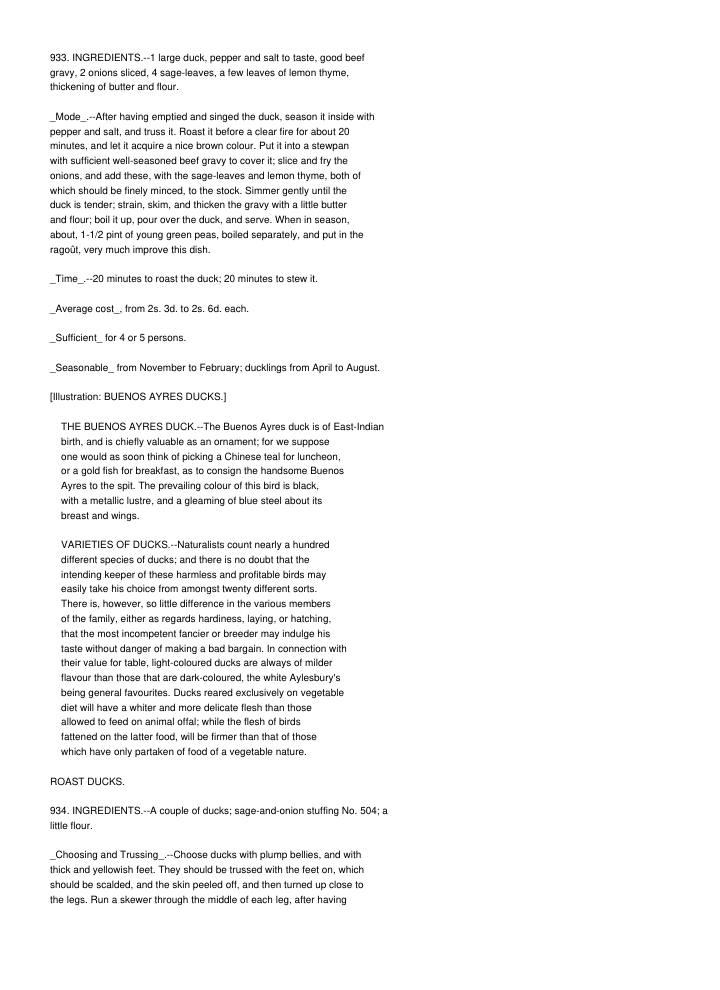 933. INGREDIENTS.--1 large duck, pepper and salt to taste, good beef gravy, 2 onions sliced, 4 sage-leaves, a few leaves of lemon thyme, thickening of butter and flour.

_Mode_.--After having emptied and singed the duck, season it inside with pepper and salt, and truss it. Roast it before a clear fire for about 20 minutes, and let it acquire a nice brown colour. Put it into a stewpan with sufficient well-seasoned beef gravy to cover it; slice and fry the onions, and add these, with the sage-leaves and lemon thyme, both of which should be finely minced, to the stock. Simmer gently until the duck is tender; strain, skim, and thicken the gravy with a little butter and flour; boil it up, pour over the duck, and serve. When in season, about, 1-1/2 pint of young green peas, boiled separately, and put in the ragoût, very much improve this dish.

_Time_.--20 minutes to roast the duck; 20 minutes to stew it.

_Average cost_, from 2s. 3d. to 2s. 6d. each.

_Sufficient_ for 4 or 5 persons.

_Seasonable_ from November to February; ducklings from April to August.

[Illustration: BUENOS AYRES DUCKS.]

THE BUENOS AYRES DUCK.--The Buenos Ayres duck is of East-Indian birth, and is chiefly valuable as an ornament; for we suppose one would as soon think of picking a Chinese teal for luncheon, or a gold fish for breakfast, as to consign the handsome Buenos Ayres to the spit. The prevailing colour of this bird is black, with a metallic lustre, and a gleaming of blue steel about its breast and wings.

VARIETIES OF DUCKS.--Naturalists count nearly a hundred different species of ducks; and there is no doubt that the intending keeper of these harmless and profitable birds may easily take his choice from amongst twenty different sorts. There is, however, so little difference in the various members of the family, either as regards hardiness, laying, or hatching, that the most incompetent fancier or breeder may indulge his taste without danger of making a bad bargain. In connection with their value for table, light-coloured ducks are always of milder flavour than those that are dark-coloured, the white Aylesbury's being general favourites. Ducks reared exclusively on vegetable diet will have a whiter and more delicate flesh than those allowed to feed on animal offal; while the flesh of birds fattened on the latter food, will be firmer than that of those which have only partaken of food of a vegetable nature.

ROAST DUCKS.

934. INGREDIENTS.--A couple of ducks; sage-and-onion stuffing No. 504; a little flour.

_Choosing and Trussing_.--Choose ducks with plump bellies, and with thick and yellowish feet. They should be trussed with the feet on, which should be scalded, and the skin peeled off, and then turned up close to the legs. Run a skewer through the middle of each leg, after having